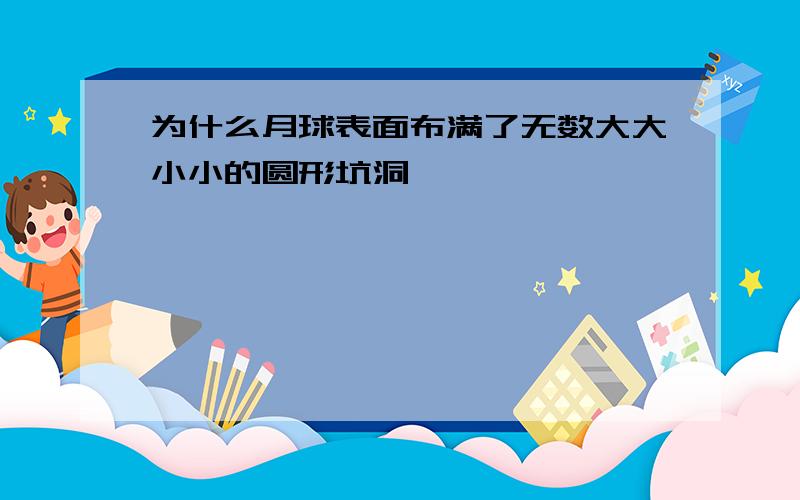 为什么月球表面布满了无数大大小小的圆形坑洞

xyz